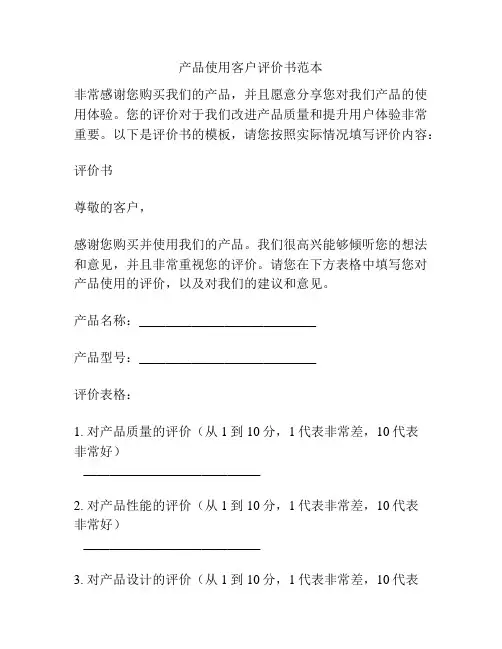 产品使用客户评价书范本

非常感谢您购买我们的产品，并且愿意分享您对我们产品的使用体验。您的评价对于我们改进产品质量和提升用户体验非常重要。以下是评价书的模板，请您按照实际情况填写评价内容：

评价书

尊敬的客户，

感谢您购买并使用我们的产品。我们很高兴能够倾听您的想法和意见，并且非常重视您的评价。请您在下方表格中填写您对产品使用的评价，以及对我们的建议和意见。

产品名称：____________________________

产品型号：____________________________

评价表格：

1. 对产品质量的评价（从 1 到 10 分，1 代表非常差，10 代表非常好）
____________________________

2. 对产品性能的评价（从 1 到 10 分，1 代表非常差，10 代表非常好）
____________________________

3. 对产品设计的评价（从 1 到 10 分，1 代表非常差，10 代表